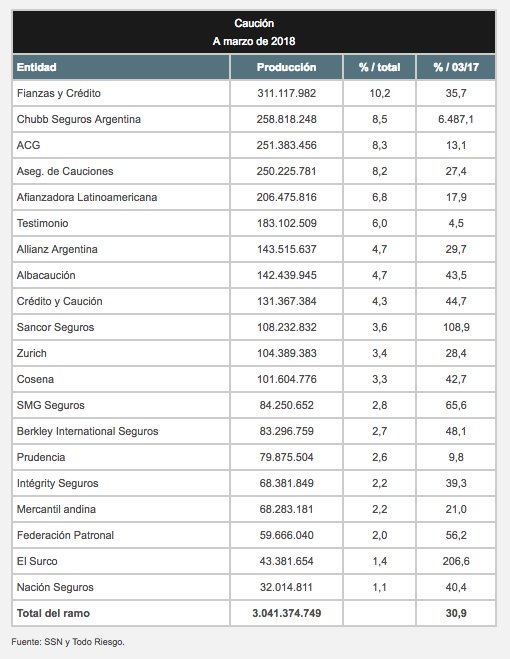 Caución
A marzo de 2018

| Entidad | Producción | % / total | % / 03/17 |
|---|---|---|---|
| Fianzas y Crédito | 311.117.982 | 10,2 | 35,7 |
| Chubb Seguros Argentina | 258.818.248 | 8,5 | 6.487,1 |
| ACG | 251.383.456 | 8,3 | 13,1 |
| Aseg. de Cauciones | 250.225.781 | 8,2 | 27,4 |
| Afianzadora Latinoamericana | 206.475.816 | 6,8 | 17,9 |
| Testimonio | 183.102.509 | 6,0 | 4,5 |
| Allianz Argentina | 143.515.637 | 4,7 | 29,7 |
| Albacaución | 142.439.945 | 4,7 | 43,5 |
| Crédito y Caución | 131.367.384 | 4,3 | 44,7 |
| Sancor Seguros | 108.232.832 | 3,6 | 108,9 |
| Zurich | 104.389.383 | 3,4 | 28,4 |
| Cosena | 101.604.776 | 3,3 | 42,7 |
| SMG Seguros | 84.250.652 | 2,8 | 65,6 |
| Berkley International Seguros | 83.296.759 | 2,7 | 48,1 |
| Prudencia | 79.875.504 | 2,6 | 9,8 |
| Intégrity Seguros | 68.381.849 | 2,2 | 39,3 |
| Mercantil andina | 68.283.181 | 2,2 | 21,0 |
| Federación Patronal | 59.666.040 | 2,0 | 56,2 |
| El Surco | 43.381.654 | 1,4 | 206,6 |
| Nación Seguros | 32.014.811 | 1,1 | 40,4 |
| Total del ramo | 3.041.374.749 | | 30,9 |

Fuente: SSN y Todo Riesgo.